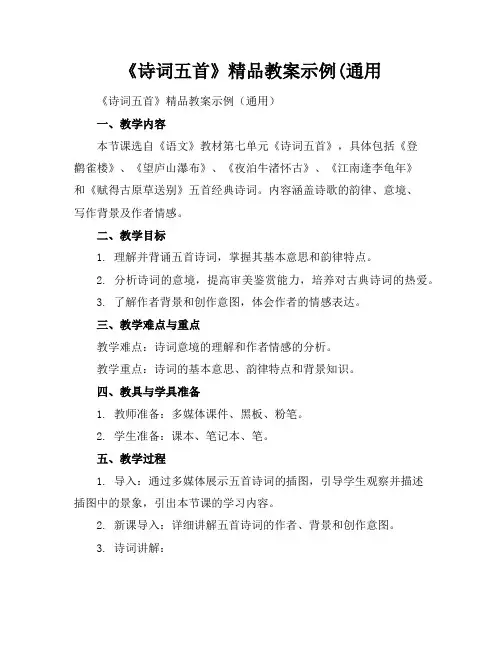 《诗词五首》精品教案示例(通用

《诗词五首》精品教案示例（通用）

一、教学内容

本节课选自《语文》教材第七单元《诗词五首》，具体包括《登鹳雀楼》、《望庐山瀑布》、《夜泊牛渚怀古》、《江南逢李龟年》和《赋得古原草送别》五首经典诗词。内容涵盖诗歌的韵律、意境、写作背景及作者情感。

二、教学目标

1. 理解并背诵五首诗词，掌握其基本意思和韵律特点。

2. 分析诗词的意境，提高审美鉴赏能力，培养对古典诗词的热爱。

3. 了解作者背景和创作意图，体会作者的情感表达。

三、教学难点与重点

教学难点：诗词意境的理解和作者情感的分析。

教学重点：诗词的基本意思、韵律特点和背景知识。

四、教具与学具准备

1. 教师准备：多媒体课件、黑板、粉笔。

2. 学生准备：课本、笔记本、笔。

五、教学过程

1. 导入：通过多媒体展示五首诗词的插图，引导学生观察并描述插图中的景象，引出本节课的学习内容。

2. 新课导入：详细讲解五首诗词的作者、背景和创作意图。

3. 诗词讲解：